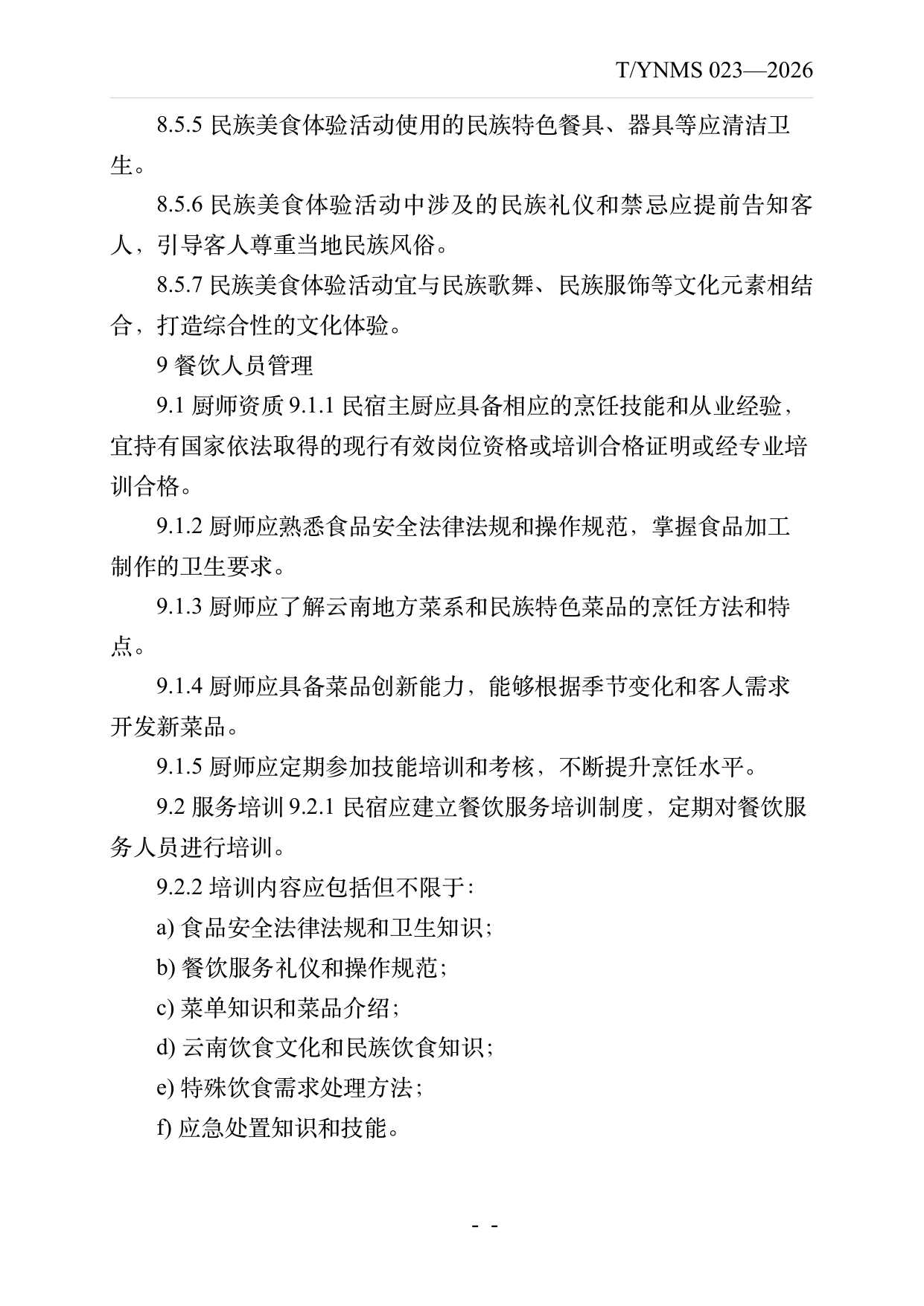 T/YNMS 023—2026

8.5.5民族美食体验活动使用的民族特色餐具、器具等应清洁卫生。

8.5.6民族美食体验活动中涉及的民族礼仪和禁忌应提前告知客人，引导客人尊重当地民族风俗。

8.5.7民族美食体验活动宜与民族歌舞、民族服饰等文化元素相结合，打造综合性的文化体验。

9餐饮人员管理

9.1厨师资质9.1.1民宿主厨应具备相应的烹饪技能和从业经验，宜持有国家依法取得的现行有效岗位资格或培训合格证明或经专业培训合格。

9.1.2厨师应熟悉食品安全法律法规和操作规范，掌握食品加工制作的卫生要求。

9.1.3厨师应了解云南地方菜系和民族特色菜品的烹饪方法和特点。

9.1.4厨师应具备菜品创新能力，能够根据季节变化和客人需求开发新菜品。

9.1.5厨师应定期参加技能培训和考核，不断提升烹饪水平。

9.2服务培训9.2.1民宿应建立餐饮服务培训制度，定期对餐饮服务人员进行培训。

9.2.2培训内容应包括但不限于：

a)食品安全法律法规和卫生知识；

b)餐饮服务礼仪和操作规范；

c)菜单知识和菜品介绍；

d)云南饮食文化和民族饮食知识；

e)特殊饮食需求处理方法；

f)应急处置知识和技能。

- -